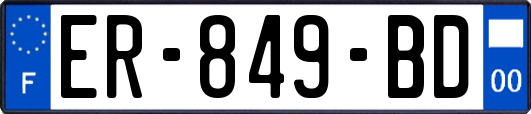 F

ER-849-BD

00